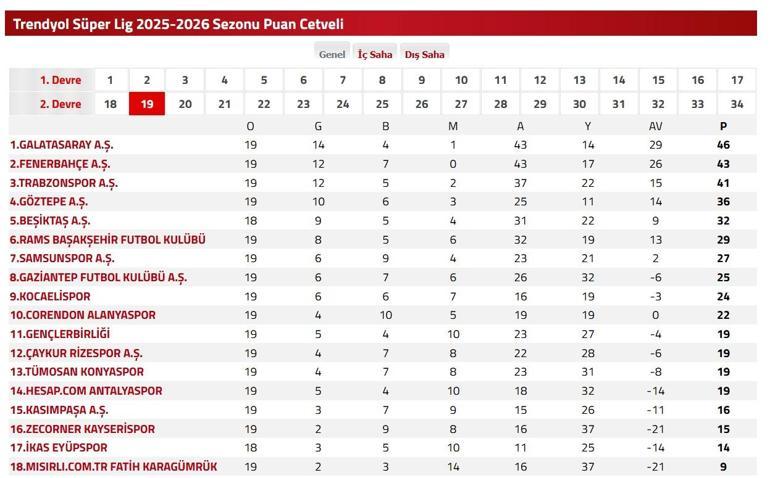 Trendyol Süper Lig 2025-2026 Sezonu Puan Cetveli

Genel İç Saha Dış Saha

| 1. Devre | 1 | 2 | 3 | 4 | 5 | 6 | 7 | 8 | 9 | 10 | 11 | 12 | 13 | 14 | 15 | 16 | 17 |
|---|---|---|---|---|---|---|---|---|---|---|---|---|---|---|---|---|---|
| 2. Devre | 18 | 19 | 20 | 21 | 22 | 23 | 24 | 25 | 26 | 27 | 28 | 29 | 30 | 31 | 32 | 33 | 34 |

| | O | G | B | M | A | Y | AV | P |
|---|---|---|---|---|---|---|---|---|
| 1.GALATASARAY A.Ş. | 19 | 14 | 4 | 1 | 43 | 14 | 29 | 46 |
| 2.FENERBAHÇE A.Ş. | 19 | 12 | 7 | 0 | 43 | 17 | 26 | 43 |
| 3.TRABZONSPOR A.Ş. | 19 | 12 | 5 | 2 | 37 | 22 | 15 | 41 |
| 4.GÖZTEPE A.Ş. | 19 | 10 | 6 | 3 | 25 | 11 | 14 | 36 |
| 5.BEŞİKTAŞ A.Ş. | 18 | 9 | 5 | 4 | 31 | 22 | 9 | 32 |
| 6.RAMS BAŞAKŞEHİR FUTBOL KULÜBÜ | 19 | 8 | 5 | 6 | 32 | 19 | 13 | 29 |
| 7.SAMSUNSPOR A.Ş. | 19 | 6 | 9 | 4 | 23 | 21 | 2 | 27 |
| 8.GAZİANTEP FUTBOL KULÜBÜ A.Ş. | 19 | 6 | 7 | 6 | 26 | 32 | -6 | 25 |
| 9.KOCAELİSPOR | 19 | 6 | 6 | 7 | 16 | 19 | -3 | 24 |
| 10.CORENDON ALANYASPOR | 19 | 4 | 10 | 5 | 19 | 19 | 0 | 22 |
| 11.GENÇLERBİRLİĞİ | 19 | 5 | 4 | 10 | 23 | 27 | -4 | 19 |
| 12.ÇAYKUR RİZESPOR A.Ş. | 19 | 4 | 7 | 8 | 22 | 28 | -6 | 19 |
| 13.TÜMOSAN KONYASPOR | 19 | 4 | 7 | 8 | 23 | 31 | -8 | 19 |
| 14.HESAP.COM ANTALYASPOR | 19 | 5 | 4 | 10 | 18 | 32 | -14 | 19 |
| 15.KASIMPAŞA A.Ş. | 19 | 3 | 7 | 9 | 15 | 26 | -11 | 16 |
| 16.ZECORNER KAYSERİSPOR | 19 | 2 | 9 | 8 | 16 | 37 | -21 | 15 |
| 17.İKAS EYÜPSPOR | 18 | 3 | 5 | 10 | 11 | 25 | -14 | 14 |
| 18.MISIRLI.COM.TR FATİH KARAGÜMRÜK | 19 | 2 | 3 | 14 | 16 | 37 | -21 | 9 |